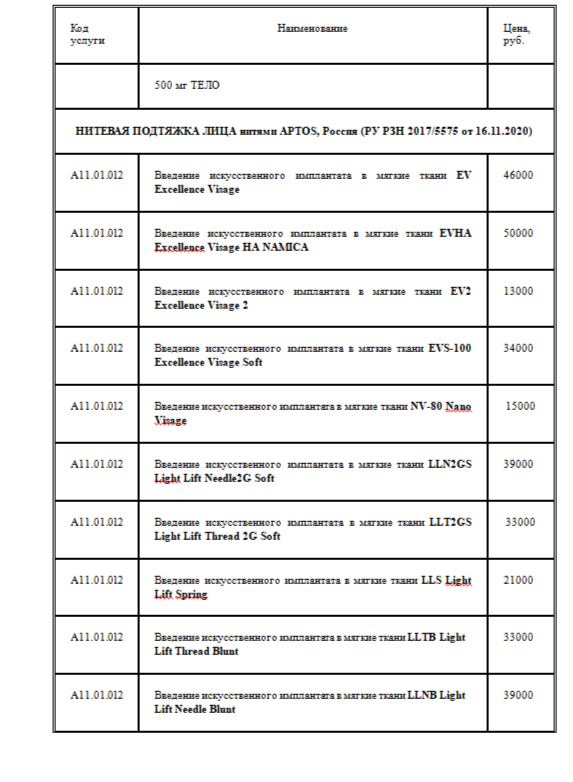 | Код услуги | Наименование | Цена, руб. |
|---|---|---|
| | 500 мг ТЕЛО | |
| НИТЕВАЯ ПОДТЯЖКА ЛИЦА нитями APTOS, Россия (РУ РЗН 2017/5575 от 16.11.2020) | | |
| A11.01.012 | Введение искусственного имплантата в мягкие ткани EV Excellence Visage | 46000 |
| A11.01.012 | Введение искусственного имплантата в мягкие ткани EVHA Excellence Visage HA NAMICA | 50000 |
| A11.01.012 | Введение искусственного имплантата в мягкие ткани EV2 Excellence Visage 2 | 13000 |
| A11.01.012 | Введение искусственного имплантата в мягкие ткани EVS-100 Excellence Visage Soft | 34000 |
| A11.01.012 | Введение искусственного имплантата в мягкие ткани NV-80 Nano Visage | 15000 |
| A11.01.012 | Введение искусственного имплантата в мягкие ткани LLN2GS Light Lift Needle2G Soft | 39000 |
| A11.01.012 | Введение искусственного имплантата в мягкие ткани LLT2GS Light Lift Thread 2G Soft | 33000 |
| A11.01.012 | Введение искусственного имплантата в мягкие ткани LLS Light Lift Spring | 21000 |
| A11.01.012 | Введение искусственного имплантата в мягкие ткани LLTB Light Lift Thread Blunt | 33000 |
| A11.01.012 | Введение искусственного имплантата в мягкие ткани LLNB Light Lift Needle Blunt | 39000 |